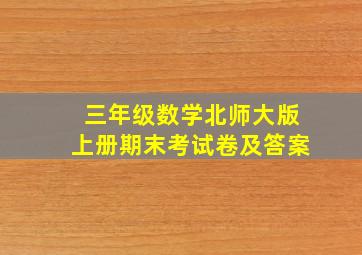 三年级数学北师大版
上册期末考试卷及答案